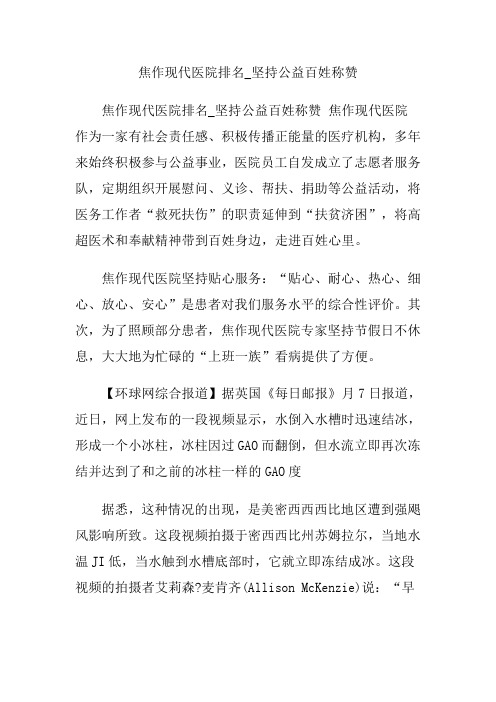 焦作现代医院排名_坚持公益百姓称赞

焦作现代医院排名_坚持公益百姓称赞 焦作现代医院作为一家有社会责任感、积极传播正能量的医疗机构，多年来始终积极参与公益事业，医院员工自发成立了志愿者服务队，定期组织开展慰问、义诊、帮扶、捐助等公益活动，将医务工作者“救死扶伤”的职责延伸到“扶贫济困”，将高超医术和奉献精神带到百姓身边，走进百姓心里。

焦作现代医院坚持贴心服务：“贴心、耐心、热心、细心、放心、安心”是患者对我们服务水平的综合性评价。其次，为了照顾部分患者，焦作现代医院专家坚持节假日不休息，大大地为忙碌的“上班一族”看病提供了方便。

【环球网综合报道】据英国《每日邮报》月 7 日报道，近日，网上发布的一段视频显示，水倒入水槽时迅速结冰，形成一个小冰柱，冰柱因过 GAO 而翻倒，但水流立即再次冻结并达到了和之前的冰柱一样的 GAO 度

据悉，这种情况的出现，是美密西西西比地区遭到强飓风影响所致。这段视频拍摄于密西西比州苏姆拉尔，当地水温 JI 低，当水触到水槽底部时，它就立即冻结成冰。这段视频的拍摄者艾莉森?麦肯齐(Allison McKenzie)说：“早